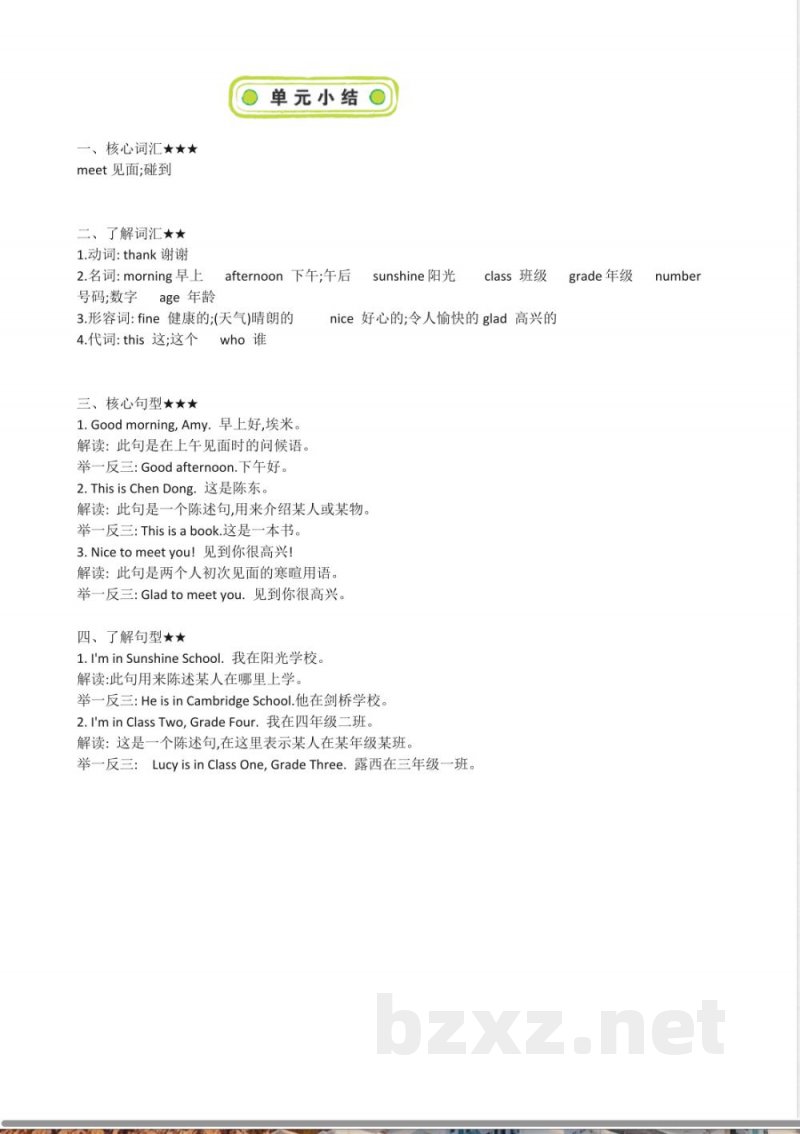 单元小结

一、核心词汇★★★
meet 见面;碰到

二、了解词汇★★
1.动词: thank 谢谢
2.名词: morning 早上 afternoon 下午;午后 sunshine 阳光 class 班级 grade 年级 number 号码;数字 age 年龄
3.形容词: fine 健康的;(天气)晴朗的 nice 好心的;令人愉快的 glad 高兴的
4.代词: this 这;这个 who 谁

三、核心句型★★★
1. Good morning, Amy. 早上好,埃米。
解读: 此句是在上午见面时的问候语。
举一反三: Good afternoon.下午好。
2. This is Chen Dong. 这是陈东。
解读: 此句是一个陈述句,用来介绍某人或某物。
举一反三: This is a book.这是一本书。
3. Nice to meet you! 见到你很高兴!
解读: 此句是两个人初次见面的寒暄用语。
举一反三: Glad to meet you. 见到你很高兴。

四、了解句型★★
1. I'm in Sunshine School. 我在阳光学校。
解读:此句用来陈述某人在哪里上学。
举一反三: He is in Cambridge School.他在剑桥学校。
2. I'm in Class Two, Grade Four. 我在四年级二班。
解读: 这是一个陈述句,在这里表示某人在某年级某班。
举一反三: Lucy is in Class One, Grade Three. 露西在三年级一班。

bzxz.net